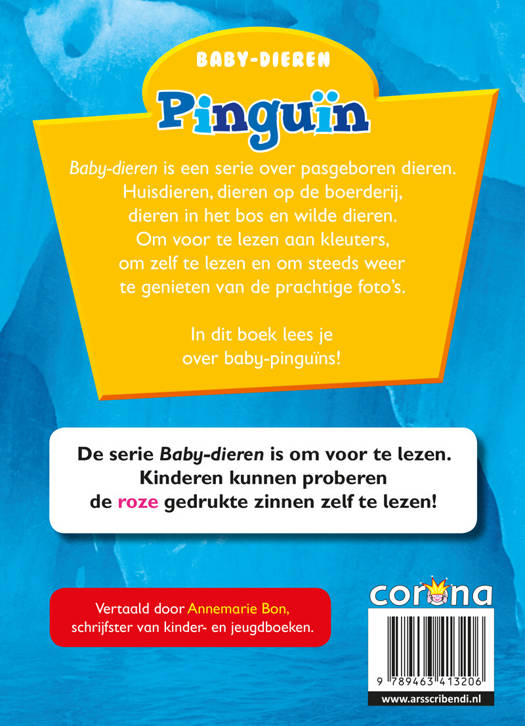 BABY-DIEREN

Pinguïn

Baby-dieren is een serie over pasgeboren dieren. Huisdieren, dieren op de boerderij, dieren in het bos en wilde dieren. Om voor te lezen aan kleuters, om zelf te lezen en om steeds weer te genieten van de prachtige foto's.

In dit boek lees je over baby-pinguïns!

De serie Baby-dieren is om voor te lezen. Kinderen kunnen proberen de roze gedrukte zinnen zelf te lezen!

Vertaald door Annemarie Bon, schrijfster van kinder- en jeugdboeken.

corona

9 789463 413206

www.arsscribendi.nl